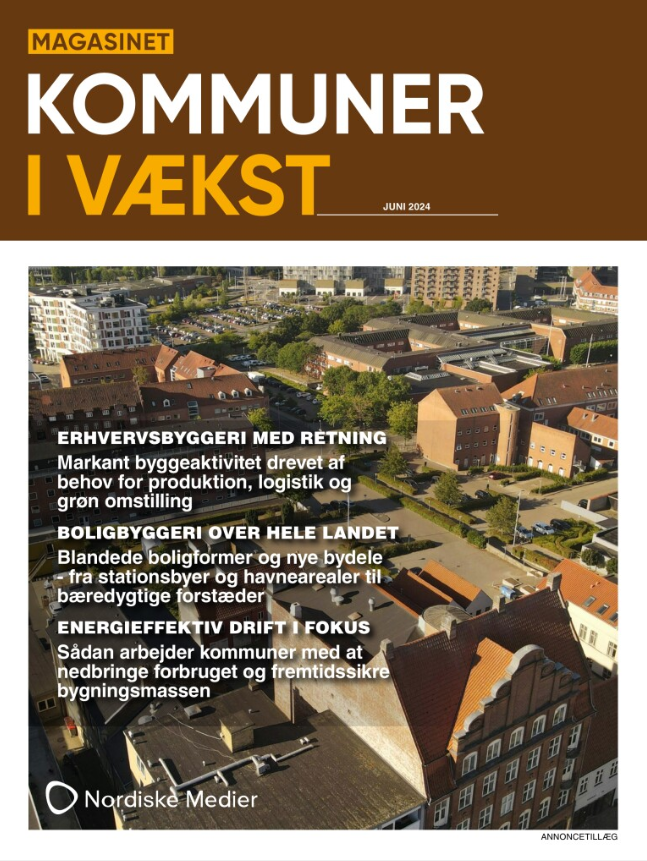 MAGASINET

KOMMUNER I VÆKST

JUNI 2024

ERHVERVSBYGGERI MED RETNING

Markant byggeaktivitet drevet af behov for produktion, logistik og grøn omstilling

BOLIGBYGGERI OVER HELE LANDET

Blandede boligformer og nye bydele - fra stationsbyer og havnearealer til bæredygtige forstæder

ENERGIEFFEKTIV DRIFT I FOKUS

Sådan arbejder kommuner med at nedbringe forbruget og fremtidssikre bygningsmassen

Nordiske Medier

ANNONCETILLÆG